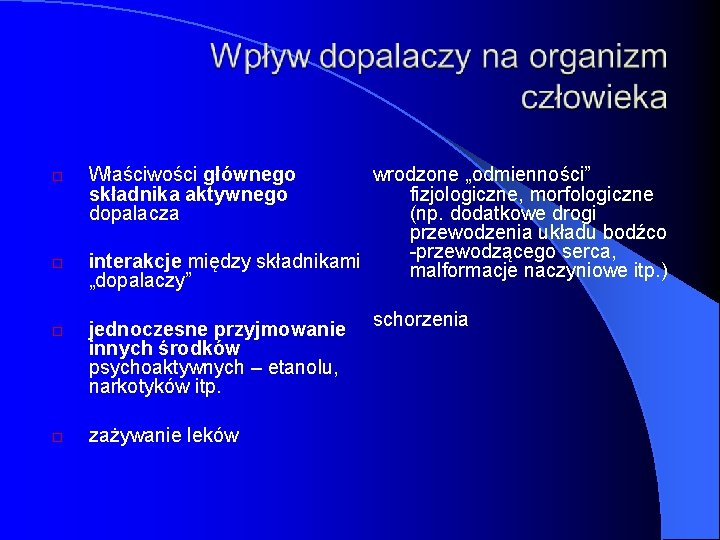 Wpływ dopalaczy na organizm człowieka

Właściwości głównego składnika aktywnego dopalacza

interakcje między składnikami „dopalaczy”

jednoczesne przyjmowanie innych środków psychoaktywnych – etanolu, narkotyków itp.

zażywanie leków

wrodzone „odmienności” fizjologiczne, morfologiczne (np. dodatkowe drogi przewodzenia układu bodźco -przewodzącego serca, malformacje naczyniowe itp.)

schorzenia